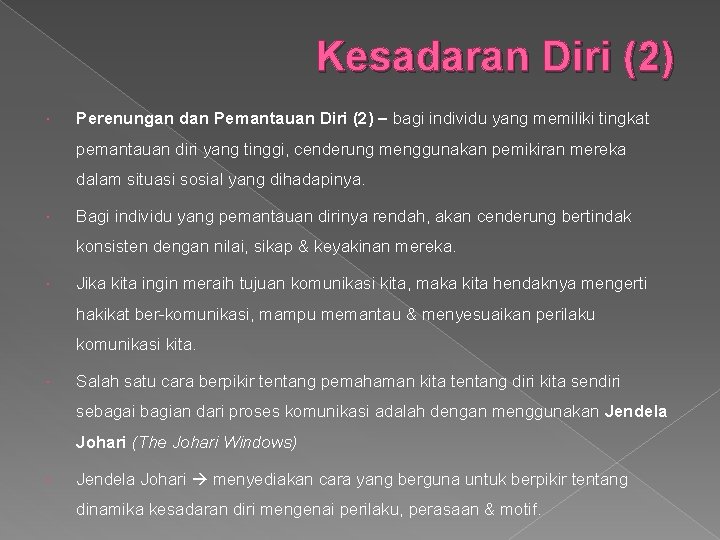 Kesadaran Diri (2)

• Perenungan dan Pemantauan Diri (2) – bagi individu yang memiliki tingkat pemantauan diri yang tinggi, cenderung menggunakan pemikiran mereka dalam situasi sosial yang dihadapinya.

• Bagi individu yang pemantauan dirinya rendah, akan cenderung bertindak konsisten dengan nilai, sikap & keyakinan mereka.

• Jika kita ingin meraih tujuan komunikasi kita, maka kita hendaknya mengerti hakikat ber-komunikasi, mampu memantau & menyesuaikan perilaku komunikasi kita.

• Salah satu cara berpikir tentang pemahaman kita tentang diri kita sendiri sebagai bagian dari proses komunikasi adalah dengan menggunakan Jendela Johari (The Johari Windows)

• Jendela Johari → menyediakan cara yang berguna untuk berpikir tentang dinamika kesadaran diri mengenai perilaku, perasaan & motif.